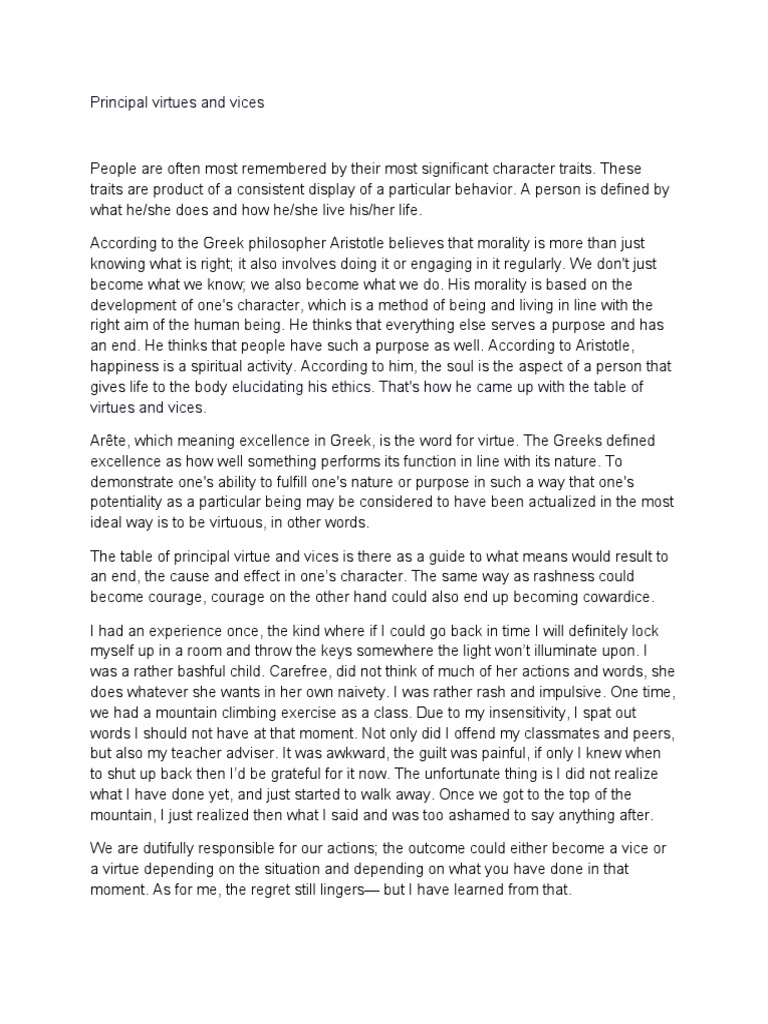 Principal virtues and vices

People are often most remembered by their most significant character traits. These traits are product of a consistent display of a particular behavior. A person is defined by what he/she does and how he/she live his/her life.

According to the Greek philosopher Aristotle believes that morality is more than just knowing what is right; it also involves doing it or engaging in it regularly. We don't just become what we know; we also become what we do. His morality is based on the development of one's character, which is a method of being and living in line with the right aim of the human being. He thinks that everything else serves a purpose and has an end. He thinks that people have such a purpose as well. According to Aristotle, happiness is a spiritual activity. According to him, the soul is the aspect of a person that gives life to the body elucidating his ethics. That's how he came up with the table of virtues and vices.

Arête, which meaning excellence in Greek, is the word for virtue. The Greeks defined excellence as how well something performs its function in line with its nature. To demonstrate one's ability to fulfill one's nature or purpose in such a way that one's potentiality as a particular being may be considered to have been actualized in the most ideal way is to be virtuous, in other words.

The table of principal virtue and vices is there as a guide to what means would result to an end, the cause and effect in one's character. The same way as rashness could become courage, courage on the other hand could also end up becoming cowardice.

I had an experience once, the kind where if I could go back in time I will definitely lock myself up in a room and throw the keys somewhere the light won't illuminate upon. I was a rather bashful child. Carefree, did not think of much of her actions and words, she does whatever she wants in her own naivety. I was rather rash and impulsive. One time, we had a mountain climbing exercise as a class. Due to my insensitivity, I spat out words I should not have at that moment. Not only did I offend my classmates and peers, but also my teacher adviser. It was awkward, the guilt was painful, if only I knew when to shut up back then I'd be grateful for it now. The unfortunate thing is I did not realize what I have done yet, and just started to walk away. Once we got to the top of the mountain, I just realized then what I said and was too ashamed to say anything after.

We are dutifully responsible for our actions; the outcome could either become a vice or a virtue depending on the situation and depending on what you have done in that moment. As for me, the regret still lingers— but I have learned from that.